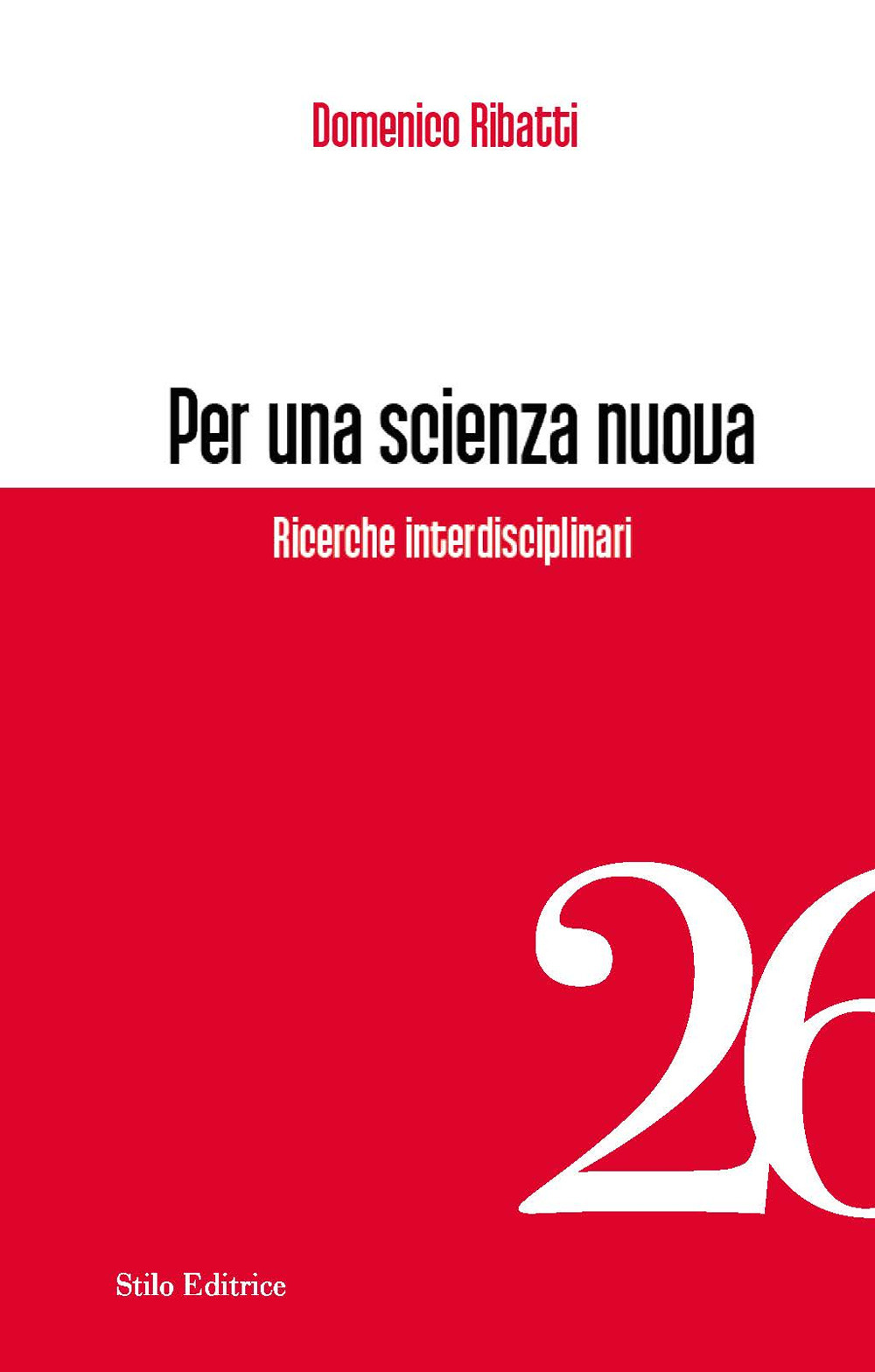 Domenico Ribatti

Per una scienza nuova

Ricerche interdisciplinari

26

Stilo Editrice